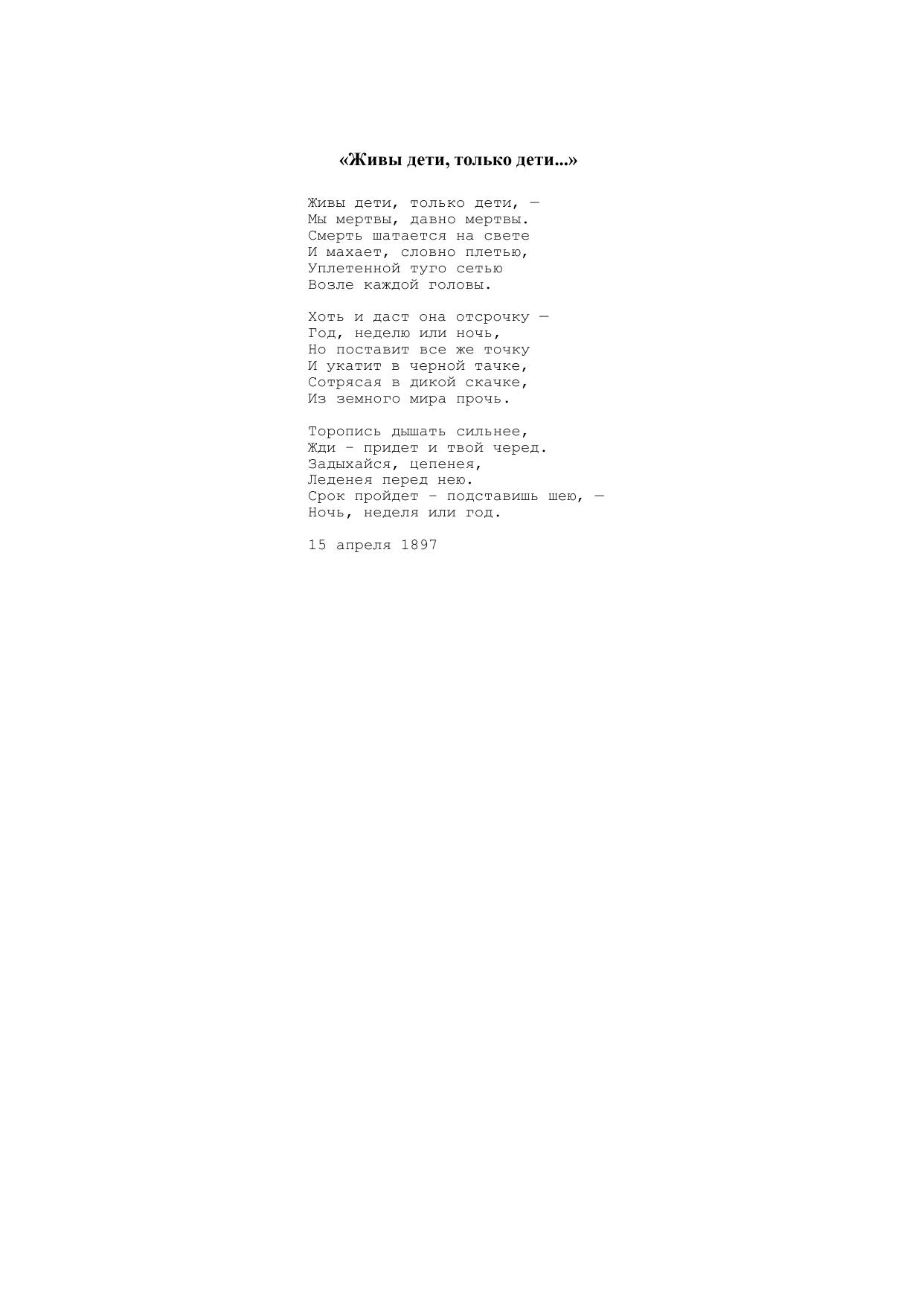 «Живы дети, только дети...»

Живы дети, только дети, —
Мы мертвы, давно мертвы.
Смерть шатается на свете
И махает, словно плетью,
Уплетенной туго сетью
Возле каждой головы.

Хоть и даст она отсрочку —
Год, неделю или ночь,
Но поставит все же точку
И укатит в черной тачке,
Сотрясая в дикой скачке,
Из земного мира прочь.

Торопись дышать сильнее,
Жди – придет и твой черед.
Задыхайся, цепенея,
Леденея перед нею.
Срок пройдет – подставишь шею, —
Ночь, неделя или год.

15 апреля 1897